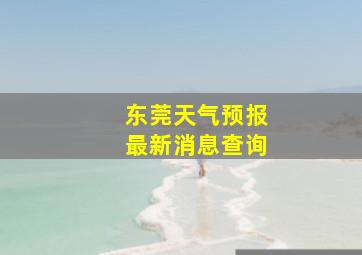 东莞天气预报
最新消息查询